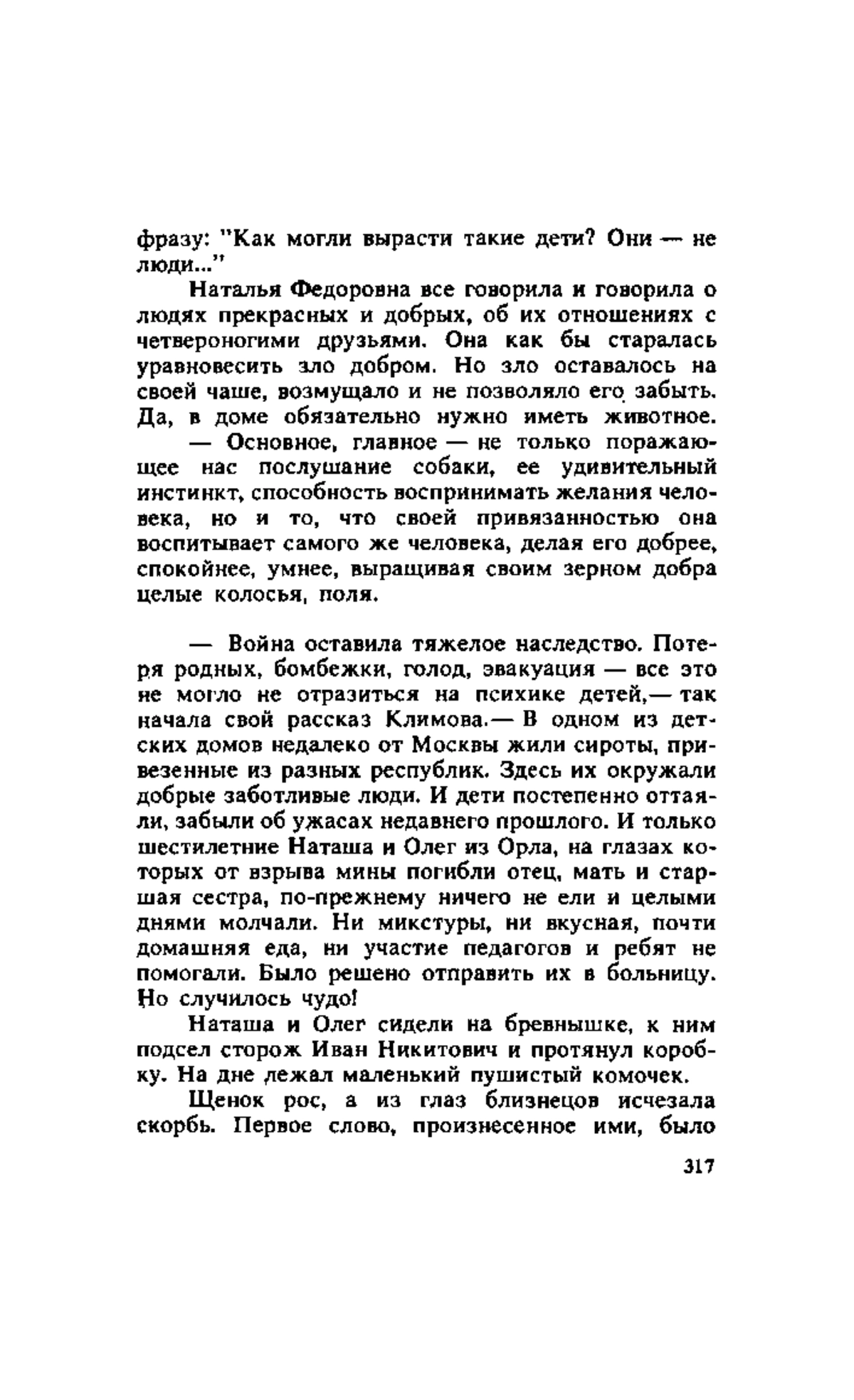 фразу: "Как могли вырасти такие дети? Они — не люди..."

Наталья Федоровна все говорила и говорила о людях прекрасных и добрых, об их отношениях с четвероногими друзьями. Она как бы старалась уравновесить зло добром. Но зло оставалось на своей чаше, возмущало и не позволяло его забыть. Да, в доме обязательно нужно иметь животное.

— Основное, главное — не только поражающее нас послушание собаки, ее удивительный инстинкт, способность воспринимать желания человека, но и то, что своей привязанностью она воспитывает самого же человека, делая его добрее, спокойнее, умнее, выращивая своим зерном добра целые колосья, поля.

— Война оставила тяжелое наследство. Потеря родных, бомбежки, голод, эвакуация — все это не могло не отразиться на психике детей,— так начала свой рассказ Климова.— В одном из детских домов недалеко от Москвы жили сироты, привезенные из разных республик. Здесь их окружали добрые заботливые люди. И дети постепенно оттаяли, забыли об ужасах недавнего прошлого. И только шестилетние Наташа и Олег из Орла, на глазах которых от взрыва мины погибли отец, мать и старшая сестра, по-прежнему ничего не ели и целыми днями молчали. Ни микстуры, ни вкусная, почти домашняя еда, ни участие педагогов и ребят не помогали. Было решено отправить их в больницу. Но случилось чудо!

Наташа и Олег сидели на бревнышке, к ним подсел сторож Иван Никитович и протянул коробку. На дне лежал маленький пушистый комочек.

Щенок рос, а из глаз близнецов исчезала скорбь. Первое слово, произнесенное ими, было

317